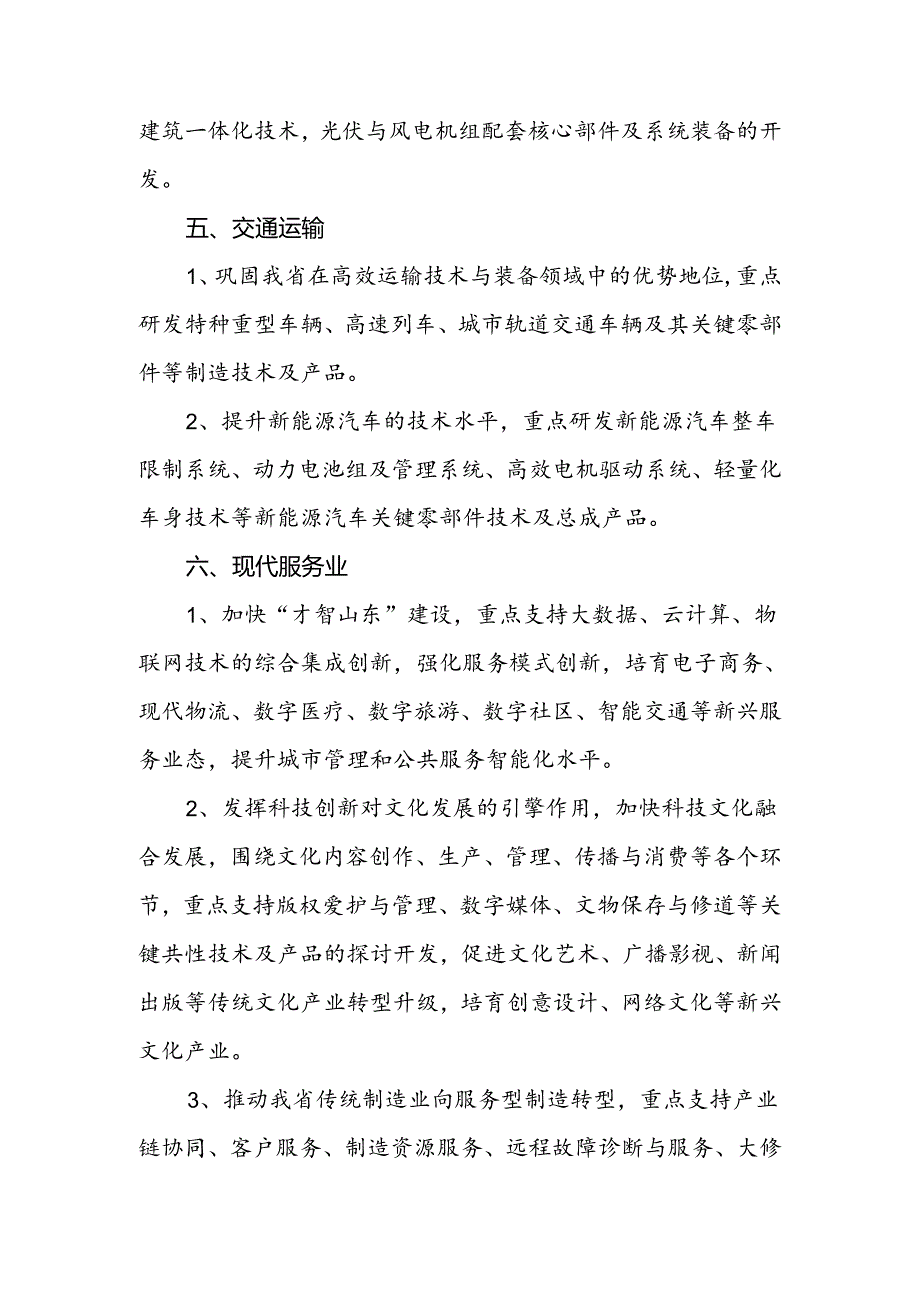 建筑一体化技术，光伏与风电机组配套核心部件及系统装备的开发。

五、交通运输

1、巩固我省在高效运输技术与装备领域中的优势地位，重点研发特种重型车辆、高速列车、城市轨道交通车辆及其关键零部件等制造技术及产品。

2、提升新能源汽车的技术水平，重点研发新能源汽车整车限制系统、动力电池组及管理系统、高效电机驱动系统、轻量化车身技术等新能源汽车关键零部件技术及总成产品。

六、现代服务业

1、加快“才智山东”建设，重点支持大数据、云计算、物联网技术的综合集成创新，强化服务模式创新，培育电子商务、现代物流、数字医疗、数字旅游、数字社区、智能交通等新兴服务业态，提升城市管理和公共服务智能化水平。

2、发挥科技创新对文化发展的引擎作用，加快科技文化融合发展，围绕文化内容创作、生产、管理、传播与消费等各个环节，重点支持版权爱护与管理、数字媒体、文物保存与修道等关键共性技术及产品的探讨开发，促进文化艺术、广播影视、新闻出版等传统文化产业转型升级，培育创意设计、网络文化等新兴文化产业。

3、推动我省传统制造业向服务型制造转型，重点支持产业链协同、客户服务、制造资源服务、远程故障诊断与服务、大修